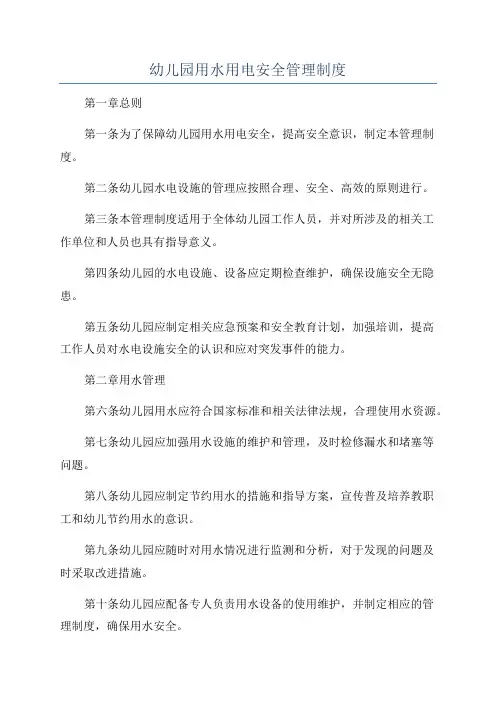 幼儿园用水用电安全管理制度

第一章总则

第一条为了保障幼儿园用水用电安全，提高安全意识，制定本管理制度。

第二条幼儿园水电设施的管理应按照合理、安全、高效的原则进行。

第三条本管理制度适用于全体幼儿园工作人员，并对所涉及的相关工作单位和人员也具有指导意义。

第四条幼儿园的水电设施、设备应定期检查维护，确保设施安全无隐患。

第五条幼儿园应制定相关应急预案和安全教育计划，加强培训，提高工作人员对水电设施安全的认识和应对突发事件的能力。

第二章用水管理

第六条幼儿园用水应符合国家标准和相关法律法规，合理使用水资源。

第七条幼儿园应加强用水设施的维护和管理，及时检修漏水和堵塞等问题。

第八条幼儿园应制定节约用水的措施和指导方案，宣传普及培养教职工和幼儿节约用水的意识。

第九条幼儿园应随时对用水情况进行监测和分析，对于发现的问题及时采取改进措施。

第十条幼儿园应配备专人负责用水设备的使用维护，并制定相应的管理制度，确保用水安全。